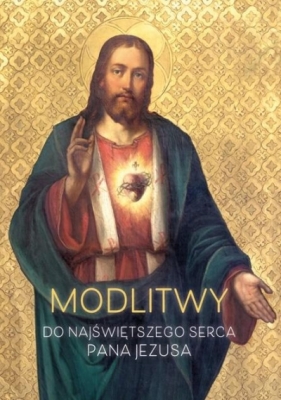 MODLITWY

DO NAJŚWIĘTSZEGO SERCA PANA JEZUSA